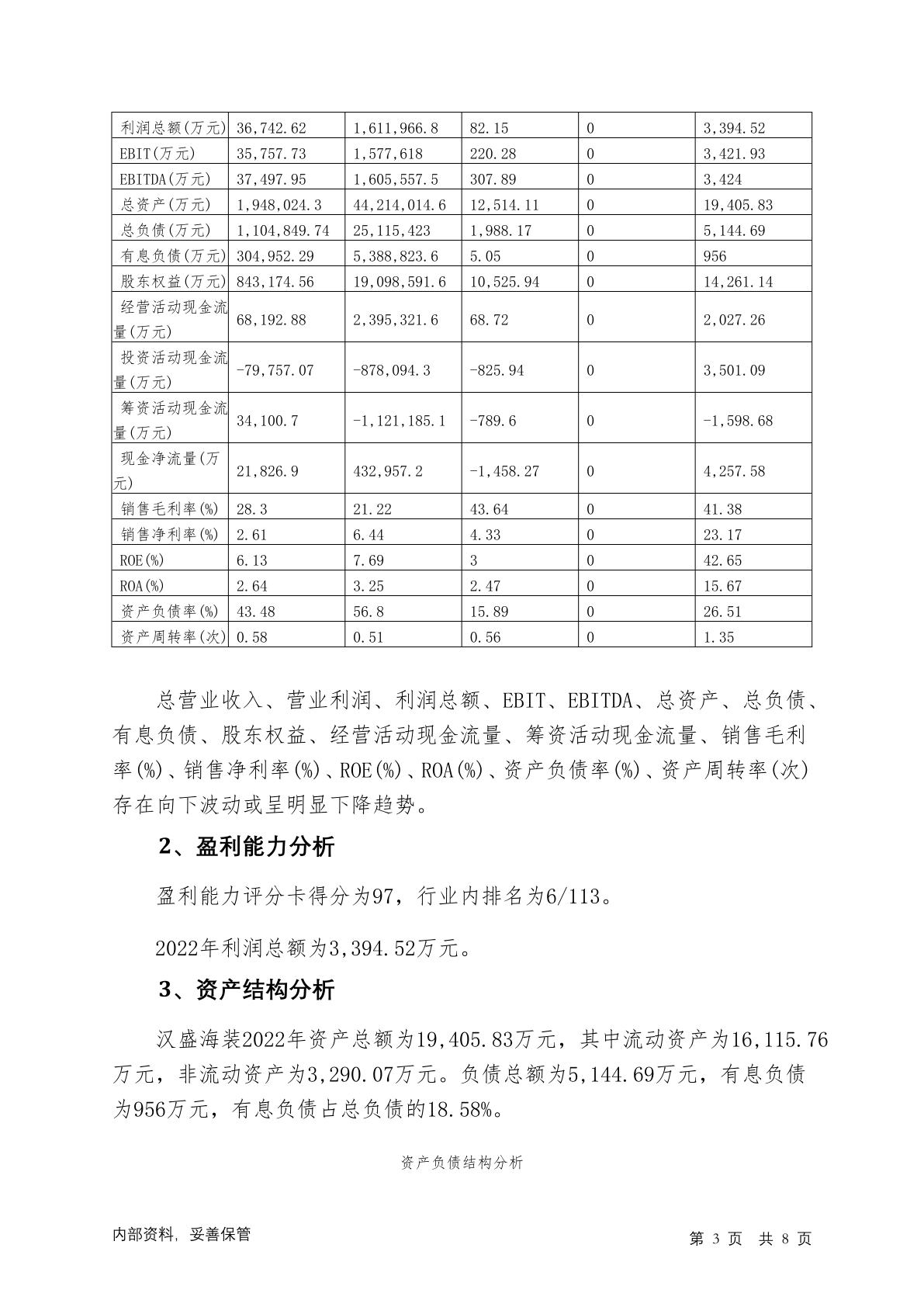 | 利润总额(万元) | 36,742.62 | 1,611,966.8 | 82.15 | 0 | 3,394.52 |
|---|---|---|---|---|---|
| EBIT(万元) | 35,757.73 | 1,577,618 | 220.28 | 0 | 3,421.93 |
| EBITDA(万元) | 37,497.95 | 1,605,557.5 | 307.89 | 0 | 3,424 |
| 总资产(万元) | 1,948,024.3 | 44,214,014.6 | 12,514.11 | 0 | 19,405.83 |
| 总负债(万元) | 1,104,849.74 | 25,115,423 | 1,988.17 | 0 | 5,144.69 |
| 有息负债(万元) | 304,952.29 | 5,388,823.6 | 5.05 | 0 | 956 |
| 股东权益(万元) | 843,174.56 | 19,098,591.6 | 10,525.94 | 0 | 14,261.14 |
| 经营活动现金流量(万元) | 68,192.88 | 2,395,321.6 | 68.72 | 0 | 2,027.26 |
| 投资活动现金流量(万元) | -79,757.07 | -878,094.3 | -825.94 | 0 | 3,501.09 |
| 筹资活动现金流量(万元) | 34,100.7 | -1,121,185.1 | -789.6 | 0 | -1,598.68 |
| 现金净流量(万元) | 21,826.9 | 432,957.2 | -1,458.27 | 0 | 4,257.58 |
| 销售毛利率(%) | 28.3 | 21.22 | 43.64 | 0 | 41.38 |
| 销售净利率(%) | 2.61 | 6.44 | 4.33 | 0 | 23.17 |
| ROE(%) | 6.13 | 7.69 | 3 | 0 | 42.65 |
| ROA(%) | 2.64 | 3.25 | 2.47 | 0 | 15.67 |
| 资产负债率(%) | 43.48 | 56.8 | 15.89 | 0 | 26.51 |
| 资产周转率(次) | 0.58 | 0.51 | 0.56 | 0 | 1.35 |

总营业收入、营业利润、利润总额、EBIT、EBITDA、总资产、总负债、有息负债、股东权益、经营活动现金流量、筹资活动现金流量、销售毛利率(%)、销售净利率(%)、ROE(%)、ROA(%)、资产负债率(%)、资产周转率(次)存在向下波动或呈明显下降趋势。

2、盈利能力分析

盈利能力评分卡得分为97，行业内排名为6/113。

2022年利润总额为3,394.52万元。

3、资产结构分析

汉盛海装2022年资产总额为19,405.83万元，其中流动资产为16,115.76万元，非流动资产为3,290.07万元。负债总额为5,144.69万元，有息负债为956万元，有息负债占总负债的18.58%。

资产负债结构分析

内部资料，妥善保管

第 3 页 共 8 页